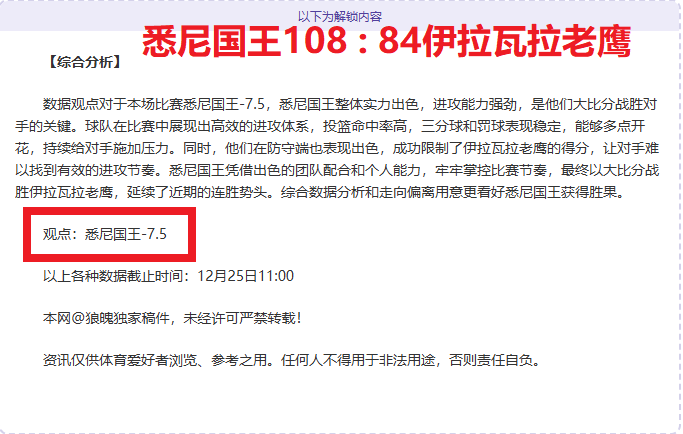 以下为解锁内容

悉尼国王108：84伊拉瓦拉老鹰

【综合分析】

数据观点对于本场比赛悉尼国王-7.5，悉尼国王整体实力出色，进攻能力强劲，是他们大比分战胜对手的关键。球队在比赛中展现出高效的进攻体系，投篮命中率高，三分球和罚球表现稳定，能够多点开花，持续给对手施加压力。同时，他们在防守端也表现出色，成功限制了伊拉瓦拉老鹰的得分，让对手难以找到有效的进攻节奏。悉尼国王凭借出色的团队配合和个人能力，牢牢掌控比赛节奏，最终以大比分战胜伊拉瓦拉老鹰，延续了近期的连胜势头。综合数据分析和走向偏离用意更看好悉尼国王获得胜果。

观点：悉尼国王-7.5

以上各种数据截止时间：12月25日11:00

本网@狼魄独家稿件，未经许可严禁转载！

资讯仅供体育爱好者浏览、参考之用。任何人不得用于非法用途，否则责任自负。